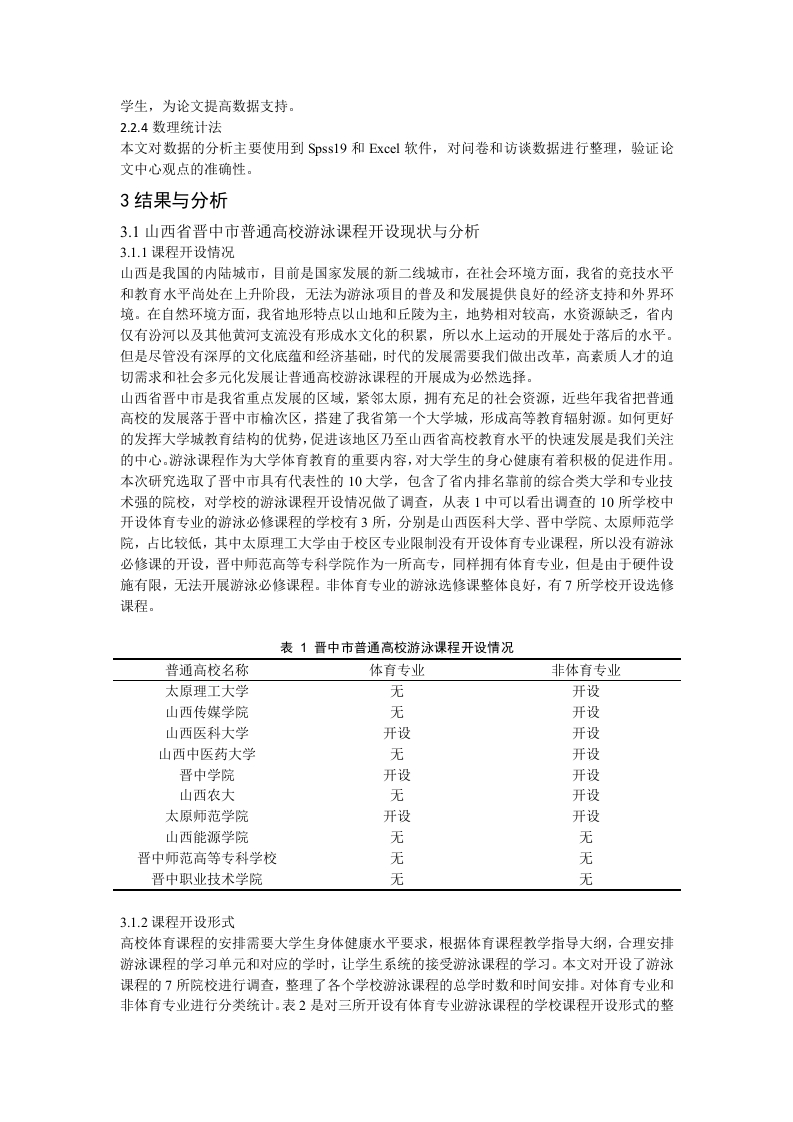 学生，为论文提高数据支持。

2.2.4 数理统计法

本文对数据的分析主要使用到 Spss19 和 Excel 软件，对问卷和访谈数据进行整理，验证论文中心观点的准确性。

3 结果与分析

3.1 山西省晋中市普通高校游泳课程开设现状与分析

3.1.1 课程开设情况

山西是我国的内陆城市，目前是国家发展的新二线城市，在社会环境方面，我省的竞技水平和教育水平尚处在上升阶段，无法为游泳项目的普及和发展提供良好的经济支持和外界环境。在自然环境方面，我省地形特点以山地和丘陵为主，地势相对较高，水资源缺乏，省内仅有汾河以及其他黄河支流没有形成水文化的积累，所以水上运动的开展处于落后的水平。但是尽管没有深厚的文化底蕴和经济基础，时代的发展需要我们做出改革，高素质人才的迫切需求和社会多元化发展让普通高校游泳课程的开展成为必然选择。

山西省晋中市是我省重点发展的区域，紧邻太原，拥有充足的社会资源，近些年我省把普通高校的发展落于晋中市榆次区，搭建了我省第一个大学城，形成高等教育辐射源。如何更好的发挥大学城教育结构的优势，促进该地区乃至山西省高校教育水平的快速发展是我们关注的中心。游泳课程作为大学体育教育的重要内容，对大学生的身心健康有着积极的促进作用。本次研究选取了晋中市具有代表性的 10 大学，包含了省内排名靠前的综合类大学和专业技术强的院校，对学校的游泳课程开设情况做了调查，从表 1 中可以看出调查的 10 所学校中开设体育专业的游泳必修课程的学校有 3 所，分别是山西医科大学、晋中学院、太原师范学院，占比较低，其中太原理工大学由于校区专业限制没有开设体育专业课程，所以没有游泳必修课的开设，晋中师范高等专科学院作为一所高专，同样拥有体育专业，但是由于硬件设施有限，无法开展游泳必修课程。非体育专业的游泳选修课整体良好，有 7 所学校开设选修课程。

表 1 晋中市普通高校游泳课程开设情况

| 普通高校名称 | 体育专业 | 非体育专业 |
|---|---|---|
| 太原理工大学 | 无 | 开设 |
| 山西传媒学院 | 无 | 开设 |
| 山西医科大学 | 开设 | 开设 |
| 山西中医药大学 | 无 | 开设 |
| 晋中学院 | 开设 | 开设 |
| 山西农大 | 无 | 开设 |
| 太原师范学院 | 开设 | 开设 |
| 山西能源学院 | 无 | 无 |
| 晋中师范高等专科学校 | 无 | 无 |
| 晋中职业技术学院 | 无 | 无 |

3.1.2 课程开设形式

高校体育课程的安排需要大学生身体健康水平要求，根据体育课程教学指导大纲，合理安排游泳课程的学习单元和对应的学时，让学生系统的接受游泳课程的学习。本文对开设了游泳课程的 7 所院校进行调查，整理了各个学校游泳课程的总学时数和时间安排。对体育专业和非体育专业进行分类统计。表 2 是对三所开设有体育专业游泳课程的学校课程开设形式的整